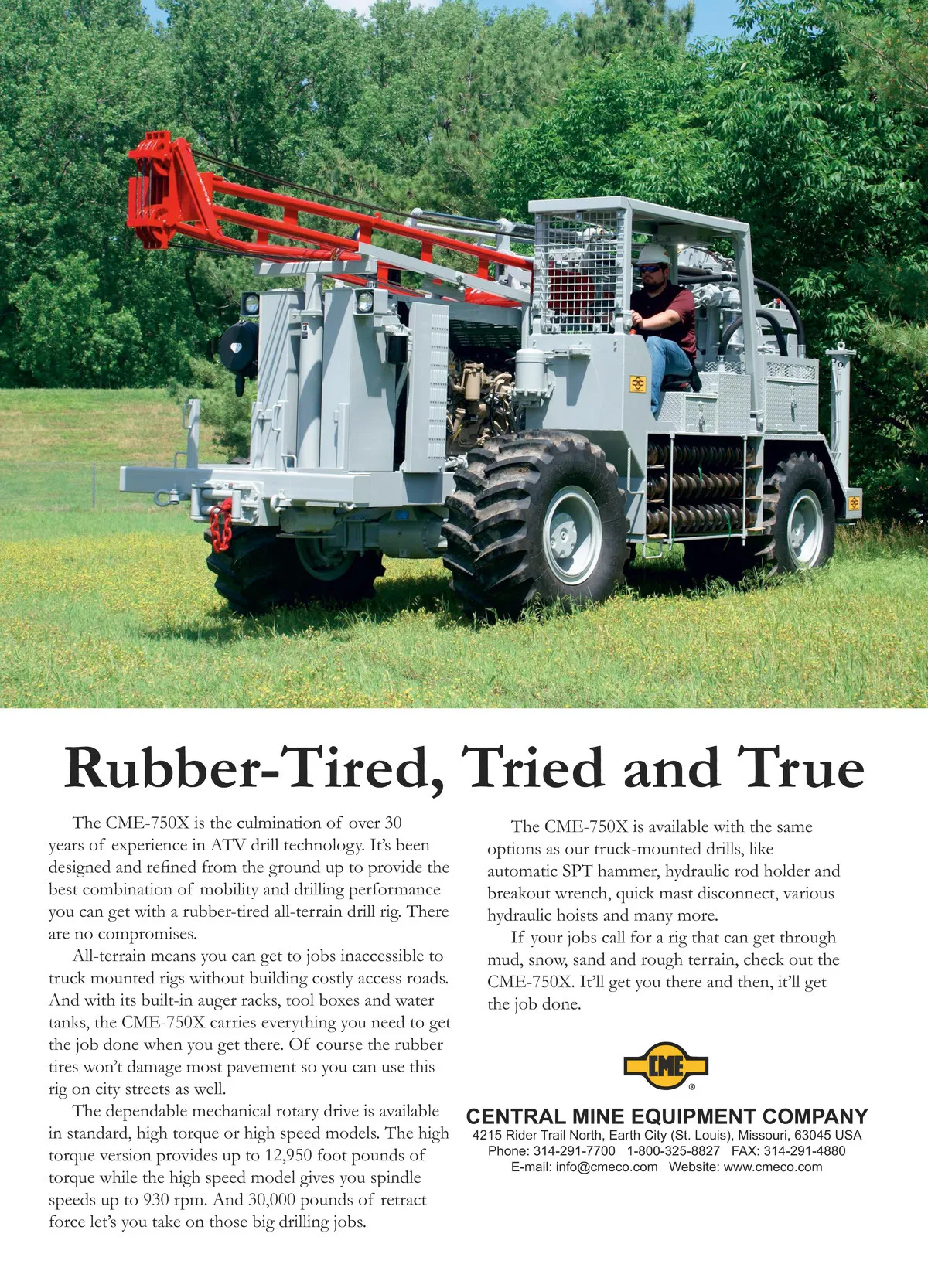 Rubber-Tired, Tried and True

The CME-750X is the culmination of over 30 years of experience in ATV drill technology. It's been designed and refined from the ground up to provide the best combination of mobility and drilling performance you can get with a rubber-tired all-terrain drill rig. There are no compromises.

All-terrain means you can get to jobs inaccessible to truck mounted rigs without building costly access roads. And with its built-in auger racks, tool boxes and water tanks, the CME-750X carries everything you need to get the job done when you get there. Of course the rubber tires won't damage most pavement so you can use this rig on city streets as well.

The dependable mechanical rotary drive is available in standard, high torque or high speed models. The high torque version provides up to 12,950 foot pounds of torque while the high speed model gives you spindle speeds up to 930 rpm. And 30,000 pounds of retract force let's you take on those big drilling jobs.

The CME-750X is available with the same options as our truck-mounted drills, like automatic SPT hammer, hydraulic rod holder and breakout wrench, quick mast disconnect, various hydraulic hoists and many more.

If your jobs call for a rig that can get through mud, snow, sand and rough terrain, check out the CME-750X. It'll get you there and then, it'll get the job done.

CME
®

CENTRAL MINE EQUIPMENT COMPANY
4215 Rider Trail North, Earth City (St. Louis), Missouri, 63045 USA
Phone: 314-291-7700 1-800-325-8827 FAX: 314-291-4880
E-mail: info@cmeco.com Website: www.cmeco.com